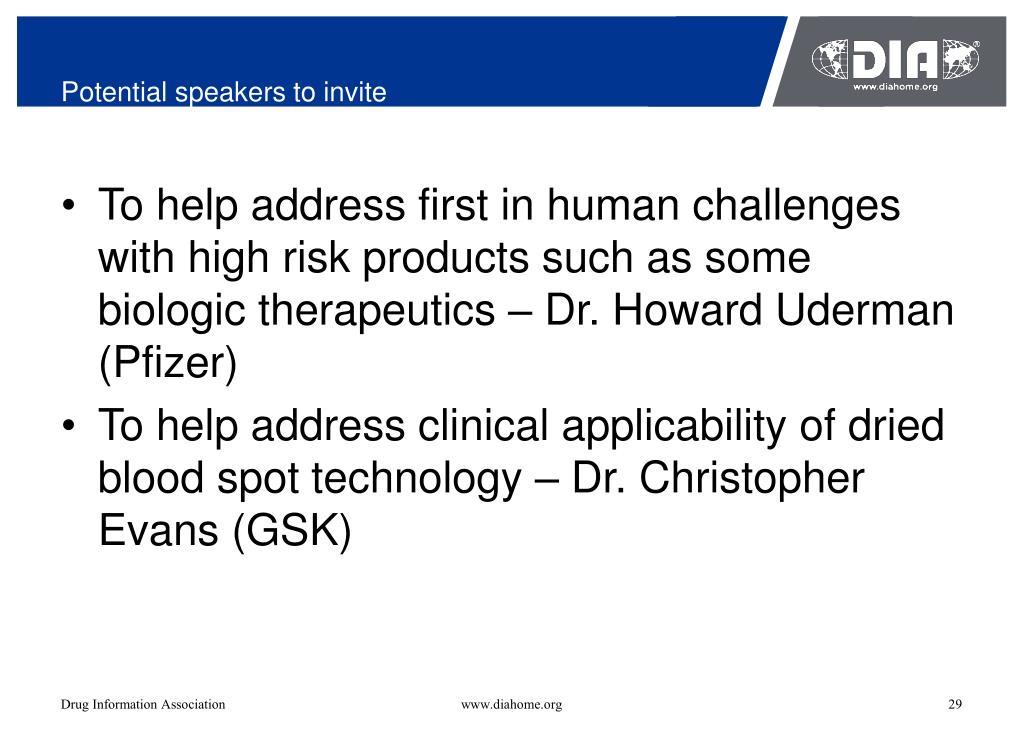 Potential speakers to invite

DIA
www.diahome.org

• To help address first in human challenges with high risk products such as some biologic therapeutics – Dr. Howard Uderman (Pfizer)
• To help address clinical applicability of dried blood spot technology – Dr. Christopher Evans (GSK)

Drug Information Association www.diahome.org 29